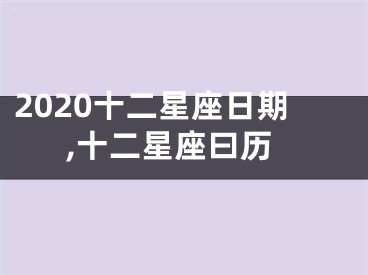 2020十二星座日期,十二星座日历